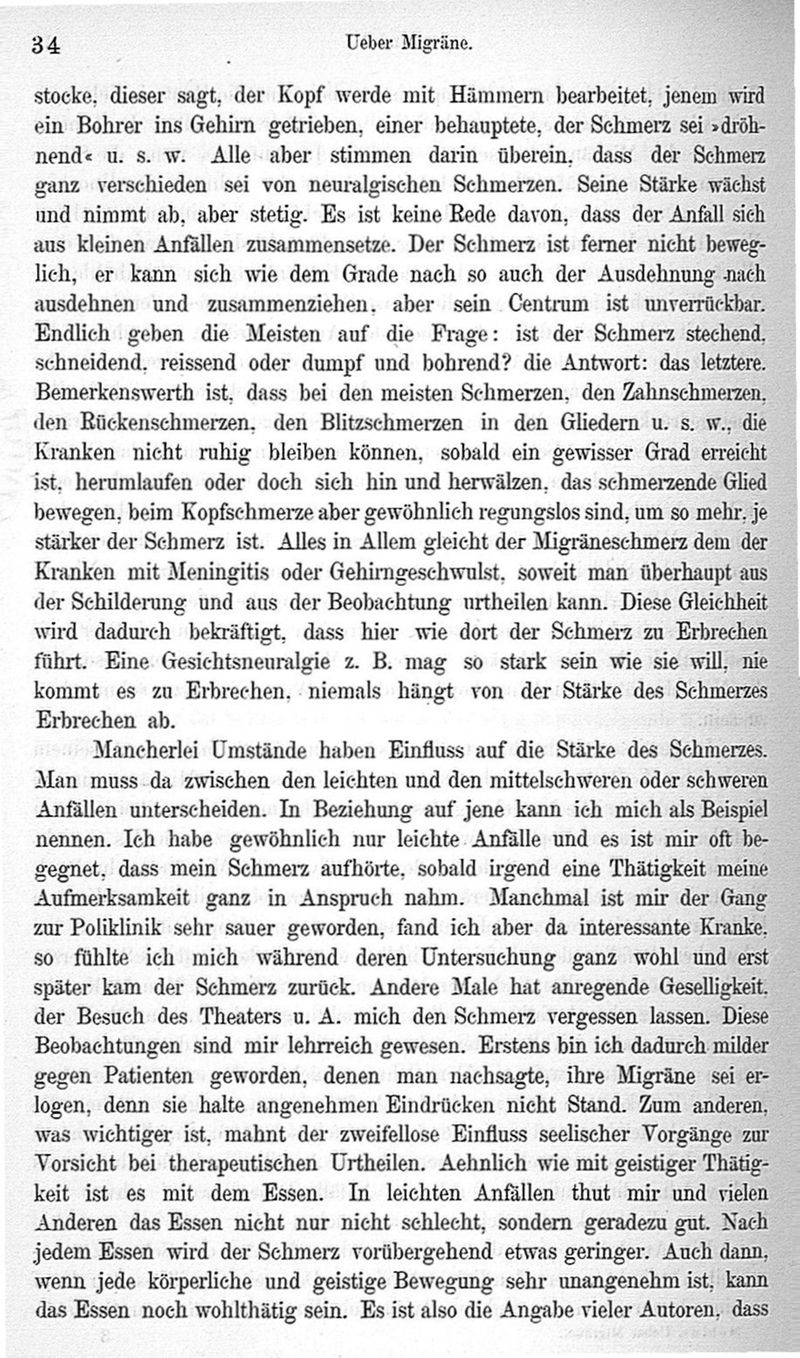 34 Ueber Migräne.

stocke, dieser sagt, der Kopf werde mit Hämmern bearbeitet, jenem wird ein Bohrer ins Gehirn getrieben, einer behauptete, der Schmerz sei »dröhnend« u. s. w. Alle aber stimmen darin überein, dass der Schmerz ganz verschieden sei von neuralgischen Schmerzen. Seine Stärke wächst und nimmt ab, aber stetig. Es ist keine Rede davon, dass der Anfall sich aus kleinen Anfällen zusammensetze. Der Schmerz ist ferner nicht beweglich, er kann sich wie dem Grade nach so auch der Ausdehnung nach ausdehnen und zusammenziehen, aber sein Centrum ist unverrückbar. Endlich geben die Meisten auf die Frage: ist der Schmerz stechend, schneidend, reissend oder dumpf und bohrend? die Antwort: das letztere. Bemerkenswerth ist, dass bei den meisten Schmerzen, den Zahnschmerzen, den Rückenschmerzen, den Blitzschmerzen in den Gliedern u. s. w., die Kranken nicht ruhig bleiben können, sobald ein gewisser Grad erreicht ist, herumlaufen oder doch sich hin und herwälzen, das schmerzende Glied bewegen, beim Kopfschmerze aber gewöhnlich regungslos sind, um so mehr, je stärker der Schmerz ist. Alles in Allem gleicht der Migräneschmerz dem der Kranken mit Meningitis oder Gehirngeschwulst, soweit man überhaupt aus der Schilderung und aus der Beobachtung urtheilen kann. Diese Gleichheit wird dadurch bekräftigt, dass hier wie dort der Schmerz zu Erbrechen führt. Eine Gesichtsneuralgie z. B. mag so stark sein wie sie will, nie kommt es zu Erbrechen, niemals hängt von der Stärke des Schmerzes Erbrechen ab.

Mancherlei Umstände haben Einfluss auf die Stärke des Schmerzes. Man muss da zwischen den leichten und den mittelschweren oder schweren Anfällen unterscheiden. In Beziehung auf jene kann ich mich als Beispiel nennen. Ich habe gewöhnlich nur leichte Anfälle und es ist mir oft begegnet, dass mein Schmerz aufhörte, sobald irgend eine Thätigkeit meine Aufmerksamkeit ganz in Anspruch nahm. Manchmal ist mir der Gang zur Poliklinik sehr sauer geworden, fand ich aber da interessante Kranke, so fühlte ich mich während deren Untersuchung ganz wohl und erst später kam der Schmerz zurück. Andere Male hat anregende Geselligkeit, der Besuch des Theaters u. A. mich den Schmerz vergessen lassen. Diese Beobachtungen sind mir lehrreich gewesen. Erstens bin ich dadurch milder gegen Patienten geworden, denen man nachsagte, ihre Migräne sei erlogen, denn sie halte angenehmen Eindrücken nicht Stand. Zum anderen, was wichtiger ist, mahnt der zweifellose Einfluss seelischer Vorgänge zur Vorsicht bei therapeutischen Urtheilen. Aehnlich wie mit geistiger Thätigkeit ist es mit dem Essen. In leichten Anfällen thut mir und vielen Anderen das Essen nicht nur nicht schlecht, sondern geradezu gut. Nach jedem Essen wird der Schmerz vorübergehend etwas geringer. Auch dann, wenn jede körperliche und geistige Bewegung sehr unangenehm ist, kann das Essen noch wohlthätig sein. Es ist also die Angabe vieler Autoren, dass